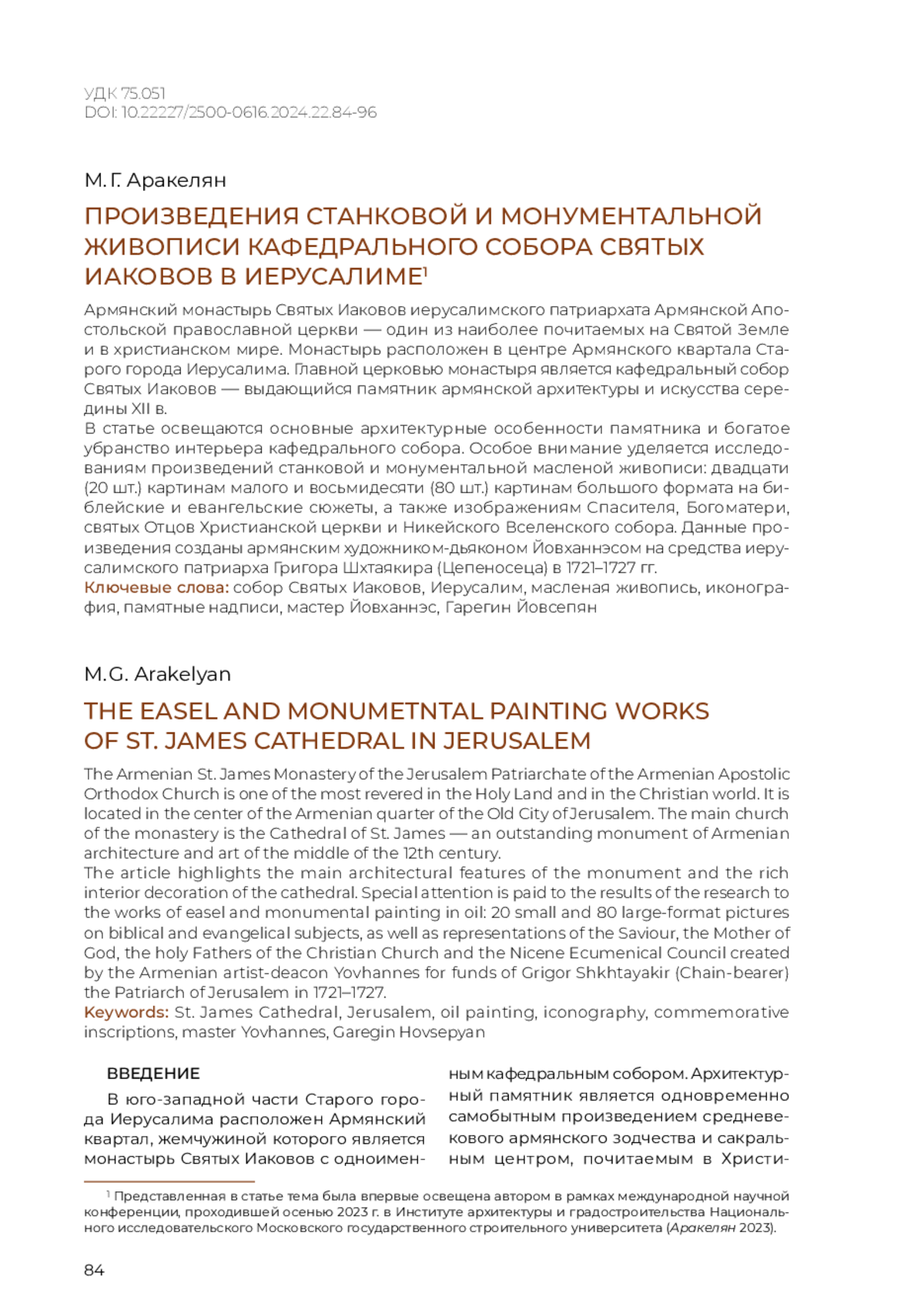 УДК 75.051
DOI: 10.22227/2500-0616.2024.22.84-96

М. Г. Аракелян

ПРОИЗВЕДЕНИЯ СТАНКОВОЙ И МОНУМЕНТАЛЬНОЙ ЖИВОПИСИ КАФЕДРАЛЬНОГО СОБОРА СВЯТЫХ ИАКОВОВ В ИЕРУСАЛИМЕ$^1$

Армянский монастырь Святых Иаковов иерусалимского патриархата Армянской Апостольской православной церкви — один из наиболее почитаемых на Святой Земле и в христианском мире. Монастырь расположен в центре Армянского квартала Старого города Иерусалима. Главной церковью монастыря является кафедральный собор Святых Иаковов — выдающийся памятник армянской архитектуры и искусства середины XII в.
В статье освещаются основные архитектурные особенности памятника и богатое убранство интерьера кафедрального собора. Особое внимание уделяется исследованиям произведений станковой и монументальной масленой живописи: двадцати (20 шт.) картинам малого и восьмидесяти (80 шт.) картинам большого формата на библейские и евангельские сюжеты, а также изображениям Спасителя, Богоматери, святых Отцов Христианской церкви и Никейского Вселенского собора. Данные произведения созданы армянским художником-дьяконом Йовханнэсом на средства иерусалимского патриарха Григора Шхтаякира (Цепеносеца) в 1721–1727 гг.
Ключевые слова: собор Святых Иаковов, Иерусалим, масленая живопись, иконография, памятные надписи, мастер Йовханнэс, Гарегин Йовсепян

M.G. Arakelyan

THE EASEL AND MONUMETNTAL PAINTING WORKS OF ST. JAMES CATHEDRAL IN JERUSALEM

The Armenian St. James Monastery of the Jerusalem Patriarchate of the Armenian Apostolic Orthodox Church is one of the most revered in the Holy Land and in the Christian world. It is located in the center of the Armenian quarter of the Old City of Jerusalem. The main church of the monastery is the Cathedral of St. James — an outstanding monument of Armenian architecture and art of the middle of the 12th century.
The article highlights the main architectural features of the monument and the rich interior decoration of the cathedral. Special attention is paid to the results of the research to the works of easel and monumental painting in oil: 20 small and 80 large-format pictures on biblical and evangelical subjects, as well as representations of the Saviour, the Mother of God, the holy Fathers of the Christian Church and the Nicene Ecumenical Council created by the Armenian artist-deacon Yovhannes for funds of Grigor Shkhtayakir (Chain-bearer) the Patriarch of Jerusalem in 1721–1727.
Keywords: St. James Cathedral, Jerusalem, oil painting, iconography, commemorative inscriptions, master Yovhannes, Garegin Hovsepyan

ВВЕДЕНИЕ

В юго-западной части Старого города Иерусалима расположен Армянский квартал, жемчужиной которого является монастырь Святых Иаковов с одноименным кафедральным собором. Архитектурный памятник является одновременно самобытным произведением средневекового армянского зодчества и сакральным центром, почитаемым в Христи-

$^1$ Представленная в статье тема была впервые освещена автором в рамках международной научной конференции, проходившей осенью 2023 г. в Институте архитектуры и градостроительства Национального исследовательского Московского государственного строительного университета (Аракелян 2023).

84